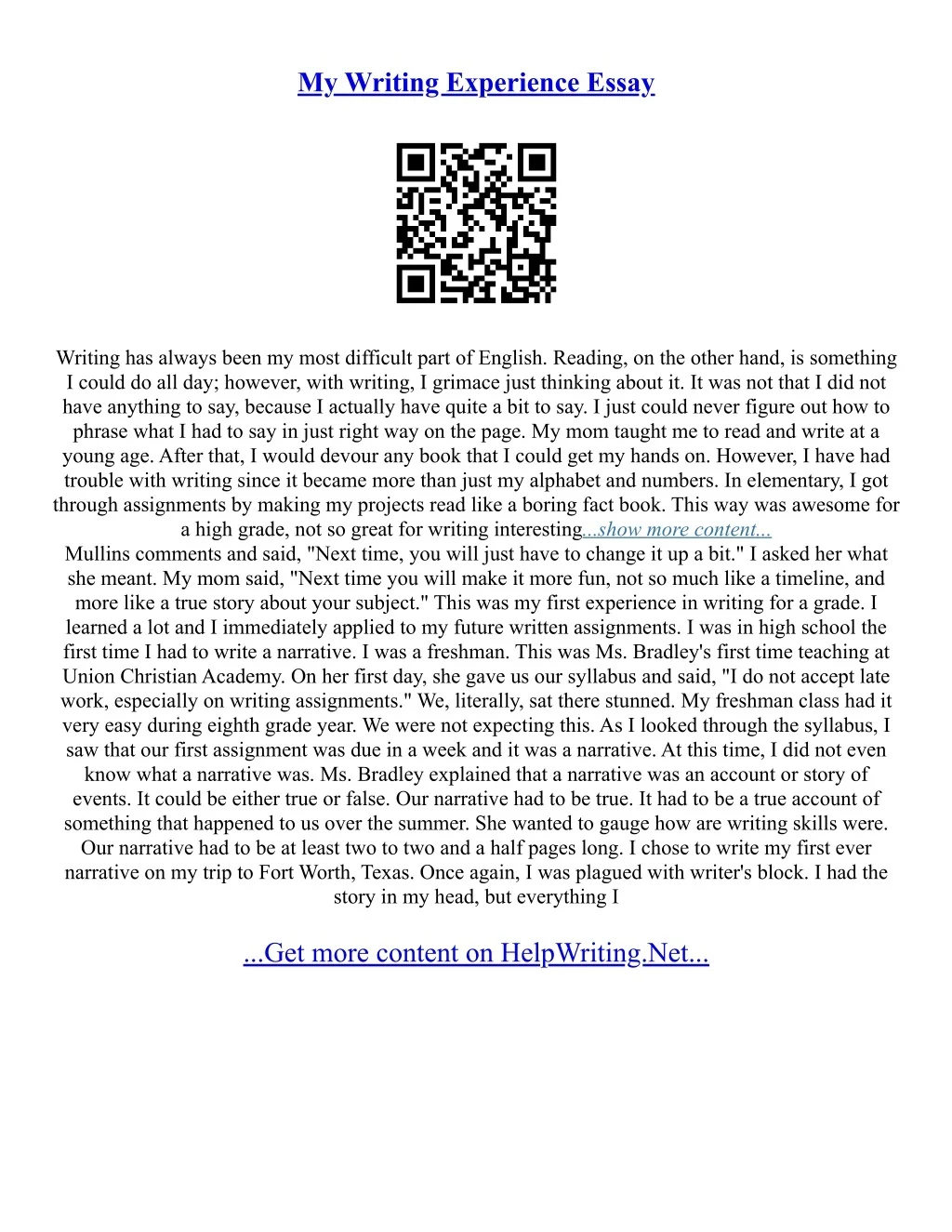 My Writing Experience Essay

Writing has always been my most difficult part of English. Reading, on the other hand, is something I could do all day; however, with writing, I grimace just thinking about it. It was not that I did not have anything to say, because I actually have quite a bit to say. I just could never figure out how to phrase what I had to say in just right way on the page. My mom taught me to read and write at a young age. After that, I would devour any book that I could get my hands on. However, I have had trouble with writing since it became more than just my alphabet and numbers. In elementary, I got through assignments by making my projects read like a boring fact book. This way was awesome for a high grade, not so great for writing interesting...show more content...
Mullins comments and said, "Next time, you will just have to change it up a bit." I asked her what she meant. My mom said, "Next time you will make it more fun, not so much like a timeline, and more like a true story about your subject." This was my first experience in writing for a grade. I learned a lot and I immediately applied to my future written assignments. I was in high school the first time I had to write a narrative. I was a freshman. This was Ms. Bradley's first time teaching at Union Christian Academy. On her first day, she gave us our syllabus and said, "I do not accept late work, especially on writing assignments." We, literally, sat there stunned. My freshman class had it very easy during eighth grade year. We were not expecting this. As I looked through the syllabus, I saw that our first assignment was due in a week and it was a narrative. At this time, I did not even know what a narrative was. Ms. Bradley explained that a narrative was an account or story of events. It could be either true or false. Our narrative had to be true. It had to be a true account of something that happened to us over the summer. She wanted to gauge how are writing skills were. Our narrative had to be at least two to two and a half pages long. I chose to write my first ever narrative on my trip to Fort Worth, Texas. Once again, I was plagued with writer's block. I had the story in my head, but everything I

...Get more content on HelpWriting.Net...